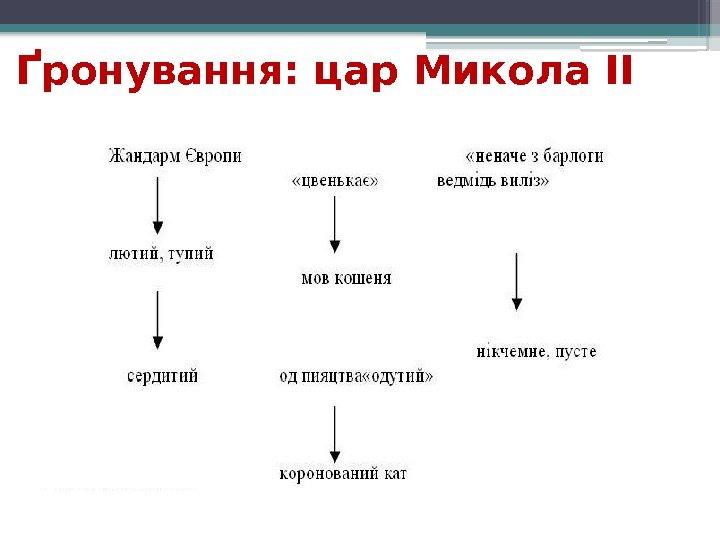 Ґронування: цар Микола ІІ

Жандарм Європи

лютий, тупий

сердитий

«цвенькає»

мов кошеня

од пияцтва«одутий»

коронований кат

«неначе з барлоги ведмідь виліз»

нікчемне, пусте